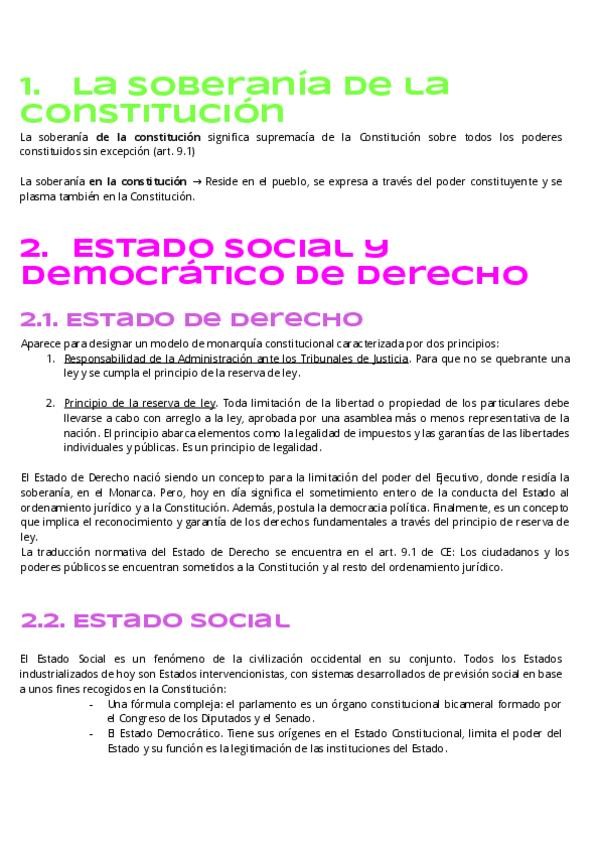 1. La soberanía de la constitución

La soberanía **de la constitución** significa supremacía de la Constitución sobre todos los poderes constituidos sin excepción (art. 9.1)

La soberanía **en la constitución** → Reside en el pueblo, se expresa a través del poder constituyente y se plasma también en la Constitución.

2. Estado social y democrático de derecho

2.1. Estado de derecho

Aparece para designar un modelo de monarquía constitucional caracterizada por dos principios:

1. Responsabilidad de la Administración ante los Tribunales de Justicia. Para que no se quebrante una ley y se cumpla el principio de la reserva de ley.

2. Principio de la reserva de ley. Toda limitación de la libertad o propiedad de los particulares debe llevarse a cabo con arreglo a la ley, aprobada por una asamblea más o menos representativa de la nación. El principio abarca elementos como la legalidad de impuestos y las garantías de las libertades individuales y públicas. Es un principio de legalidad.

El Estado de Derecho nació siendo un concepto para la limitación del poder del Ejecutivo, donde residía la soberanía, en el Monarca. Pero, hoy en día significa el sometimiento entero de la conducta del Estado al ordenamiento jurídico y a la Constitución. Además, postula la democracia política. Finalmente, es un concepto que implica el reconocimiento y garantía de los derechos fundamentales a través del principio de reserva de ley.
La traducción normativa del Estado de Derecho se encuentra en el art. 9.1 de CE: Los ciudadanos y los poderes públicos se encuentran sometidos a la Constitución y al resto del ordenamiento jurídico.

2.2. Estado social

El Estado Social es un fenómeno de la civilización occidental en su conjunto. Todos los Estados industrializados de hoy son Estados intervencionistas, con sistemas desarrollados de previsión social en base a unos fines recogidos en la Constitución:

- Una fórmula compleja: el parlamento es un órgano constitucional bicameral formado por el Congreso de los Diputados y el Senado.
- El Estado Democrático. Tiene sus orígenes en el Estado Constitucional, limita el poder del Estado y su función es la legitimación de las instituciones del Estado.